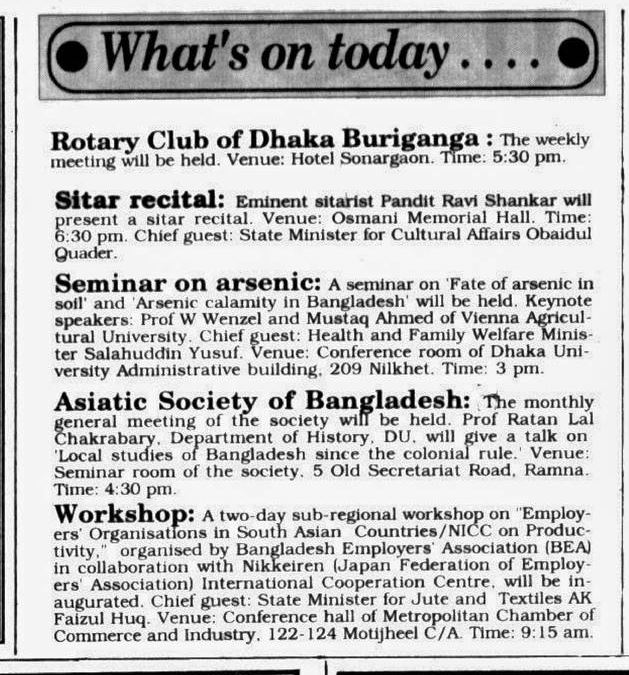 What's on today....

Rotary Club of Dhaka Buriganga : The weekly meeting will be held. Venue: Hotel Sonargaon. Time: 5:30 pm.

Sitar recital: Eminent sitarist Pandit Ravi Shankar will present a sitar recital. Venue: Osmani Memorial Hall. Time: 6:30 pm. Chief guest: State Minister for Cultural Affairs Obaidul Quader.

Seminar on arsenic: A seminar on 'Fate of arsenic in soil' and 'Arsenic calamity in Bangladesh' will be held. Keynote speakers: Prof W Wenzel and Mustaq Ahmed of Vienna Agricultural University. Chief guest: Health and Family Welfare Minister Salahuddin Yusuf. Venue: Conference room of Dhaka University Administrative building, 209 Nilkhet. Time: 3 pm.

Asiatic Society of Bangladesh: The monthly general meeting of the society will be held. Prof Ratan Lal Chakrabary, Department of History, DU, will give a talk on 'Local studies of Bangladesh since the colonial rule.' Venue: Seminar room of the society, 5 Old Secretariat Road, Ramna. Time: 4:30 pm.

Workshop: A two-day sub-regional workshop on "Employers' Organisations in South Asian Countries/NICC on Productivity," organised by Bangladesh Employers' Association (BEA) in collaboration with Nikkeiren (Japan Federation of Employers' Association) International Cooperation Centre, will be inaugurated. Chief guest: State Minister for Jute and Textiles AK Faizul Huq. Venue: Conference hall of Metropolitan Chamber of Commerce and Industry, 122-124 Motijheel C/A. Time: 9:15 am.